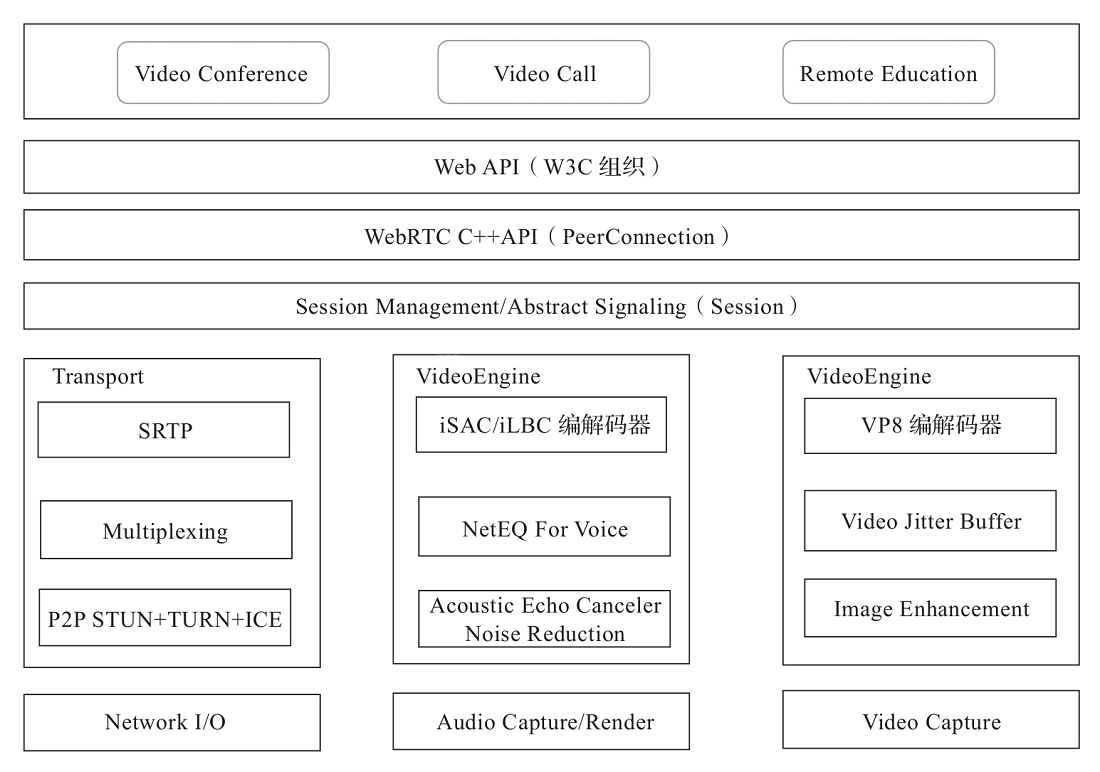 Video Conference

Video Call

Remote Education

Web API（W3C 组织）

WebRTC C++API（PeerConnection）

Session Management/Abstract Signaling（Session）

Transport

SRTP

Multiplexing

P2P STUN+TURN+ICE

VideoEngine

iSAC/iLBC 编解码器

NetEQ For Voice

Acoustic Echo Canceler
Noise Reduction

VideoEngine

VP8 编解码器

Video Jitter Buffer

Image Enhancement

Network I/O

Audio Capture/Render

Video Capture